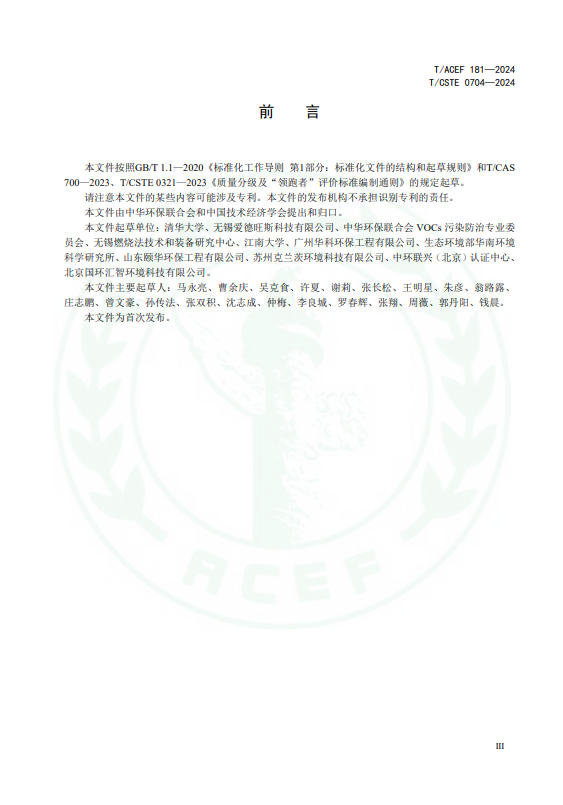 T/ACEF 181—2024
T/CSTE 0704—2024

前　言

本文件按照GB/T 1.1—2020《标准化工作导则 第1部分：标准化文件的结构和起草规则》和T/CAS 700—2023、T/CSTE 0321—2023《质量分级及“领跑者”评价标准编制通则》的规定起草。

请注意本文件的某些内容可能涉及专利。本文件的发布机构不承担识别专利的责任。

本文件由中华环保联合会和中国技术经济学会提出和归口。

本文件起草单位：清华大学、无锡爱德旺斯科技有限公司、中华环保联合会 VOCs 污染防治专业委员会、无锡燃烧法技术和装备研究中心、江南大学、广州华科环保工程有限公司、生态环境部华南环境科学研究所、山东颐华环保工程有限公司、苏州克兰茨环境科技有限公司、中环联兴（北京）认证中心、北京国环汇智环境科技有限公司。

本文件主要起草人：马永亮、曹余庆、吴克食、许夏、谢莉、张长松、王明星、朱彦、翁路露、庄志鹏、曾文豪、孙传法、张双积、沈志成、仲梅、李良城、罗春辉、张翔、周薇、郭丹阳、钱晨。

本文件为首次发布。

ACEF

III